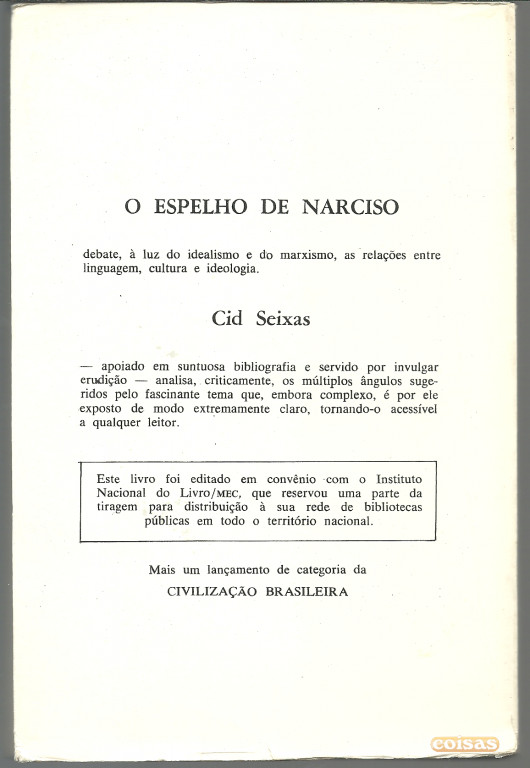 O ESPELHO DE NARCISO

debate, à luz do idealismo e do marxismo, as relações entre linguagem, cultura e ideologia.

Cid Seixas

— apoiado em suntuosa bibliografia e servido por invulgar erudição — analisa, criticamente, os múltiplos ângulos sugeridos pelo fascinante tema que, embora complexo, é por ele exposto de modo extremamente claro, tornando-o acessível a qualquer leitor.

Este livro foi editado em convênio com o Instituto Nacional do Livro/MEC, que reservou uma parte da tiragem para distribuição à sua rede de bibliotecas públicas em todo o território nacional.

Mais um lançamento de categoria da
CIVILIZAÇÃO BRASILEIRA

coisas